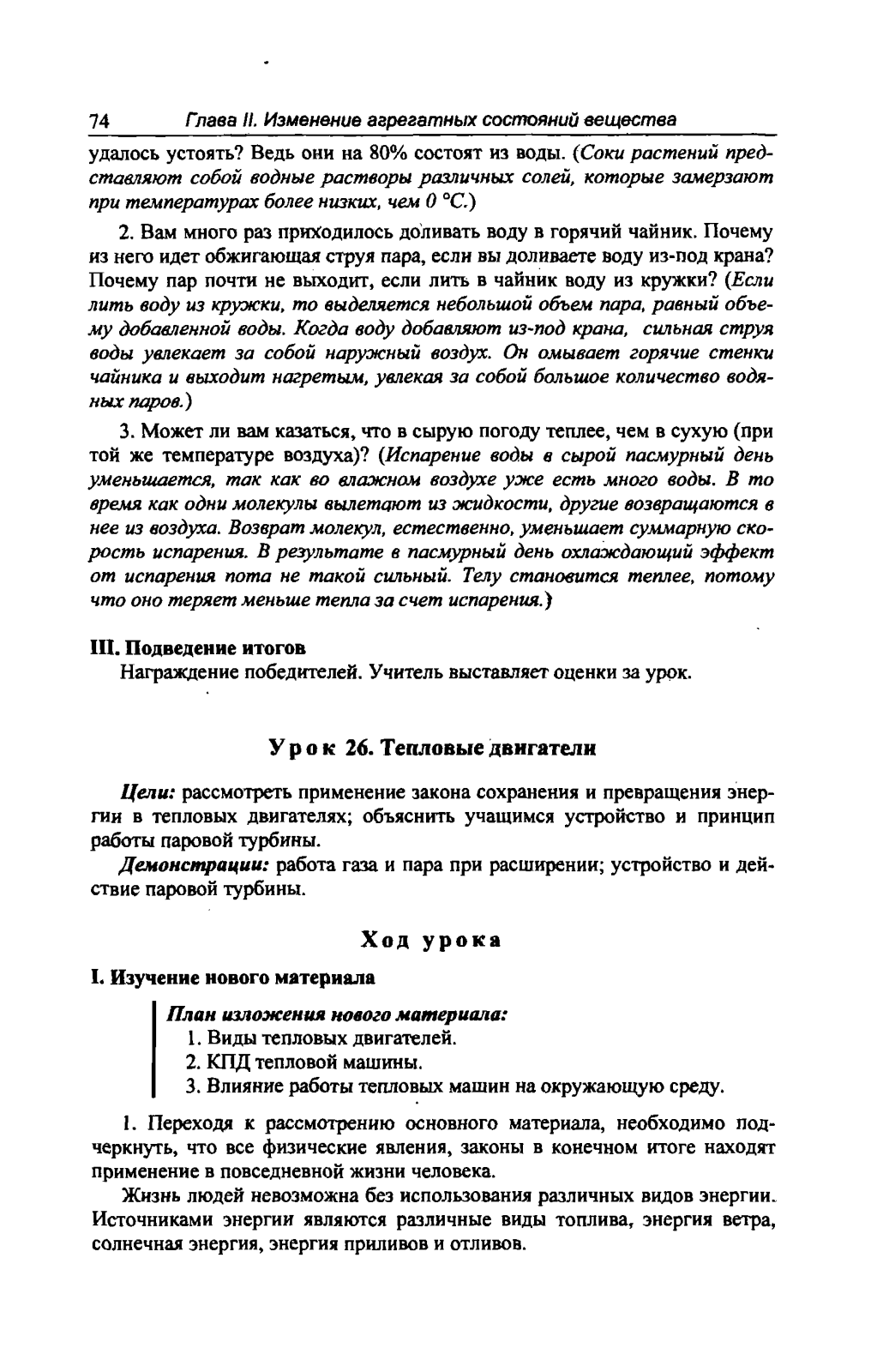 74 Глава II. Изменение агрегатных состояний вещества

удалось устоять? Ведь они на 80% состоят из воды. (Соки растений представляют собой водные растворы различных солей, которые замерзают при температурах более низких, чем 0 °С.)

2. Вам много раз приходилось доливать воду в горячий чайник. Почему из него идет обжигающая струя пара, если вы доливаете воду из-под крана? Почему пар почти не выходит, если лить в чайник воду из кружки? (Если лить воду из кружки, то выделяется небольшой объем пара, равный объему добавленной воды. Когда воду добавляют из-под крана, сильная струя воды увлекает за собой наружный воздух. Он омывает горячие стенки чайника и выходит нагретым, увлекая за собой большое количество водяных паров.)

3. Может ли вам казаться, что в сырую погоду теплее, чем в сухую (при той же температуре воздуха)? (Испарение воды в сырой пасмурный день уменьшается, так как во влажном воздухе уже есть много воды. В то время как одни молекулы вылетают из жидкости, другие возвращаются в нее из воздуха. Возврат молекул, естественно, уменьшает суммарную скорость испарения. В результате в пасмурный день охлаждающий эффект от испарения пота не такой сильный. Телу становится теплее, потому что оно теряет меньше тепла за счет испарения.)

III. Подведение итогов
Награждение победителей. Учитель выставляет оценки за урок.

Урок 26. Тепловые двигатели

Цели: рассмотреть применение закона сохранения и превращения энергии в тепловых двигателях; объяснить учащимся устройство и принцип работы паровой турбины.

Демонстрации: работа газа и пара при расширении; устройство и действие паровой турбины.

Ход урока

I. Изучение нового материала

План изложения нового материала:
1. Виды тепловых двигателей.
2. КПД тепловой машины.
3. Влияние работы тепловых машин на окружающую среду.

1. Переходя к рассмотрению основного материала, необходимо подчеркнуть, что все физические явления, законы в конечном итоге находят применение в повседневной жизни человека.

Жизнь людей невозможна без использования различных видов энергии. Источниками энергии являются различные виды топлива, энергия ветра, солнечная энергия, энергия приливов и отливов.